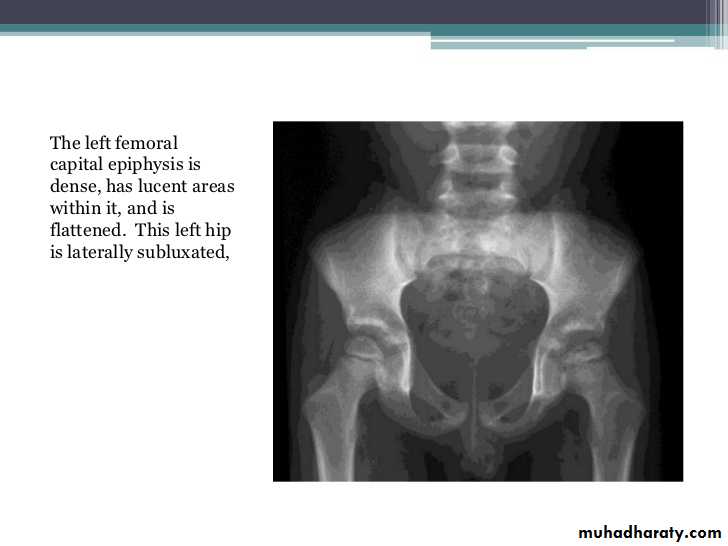 The left femoral capital epiphysis is dense, has lucent areas within it, and is flattened.  This left hip is laterally subluxated,

muhadharaty.com